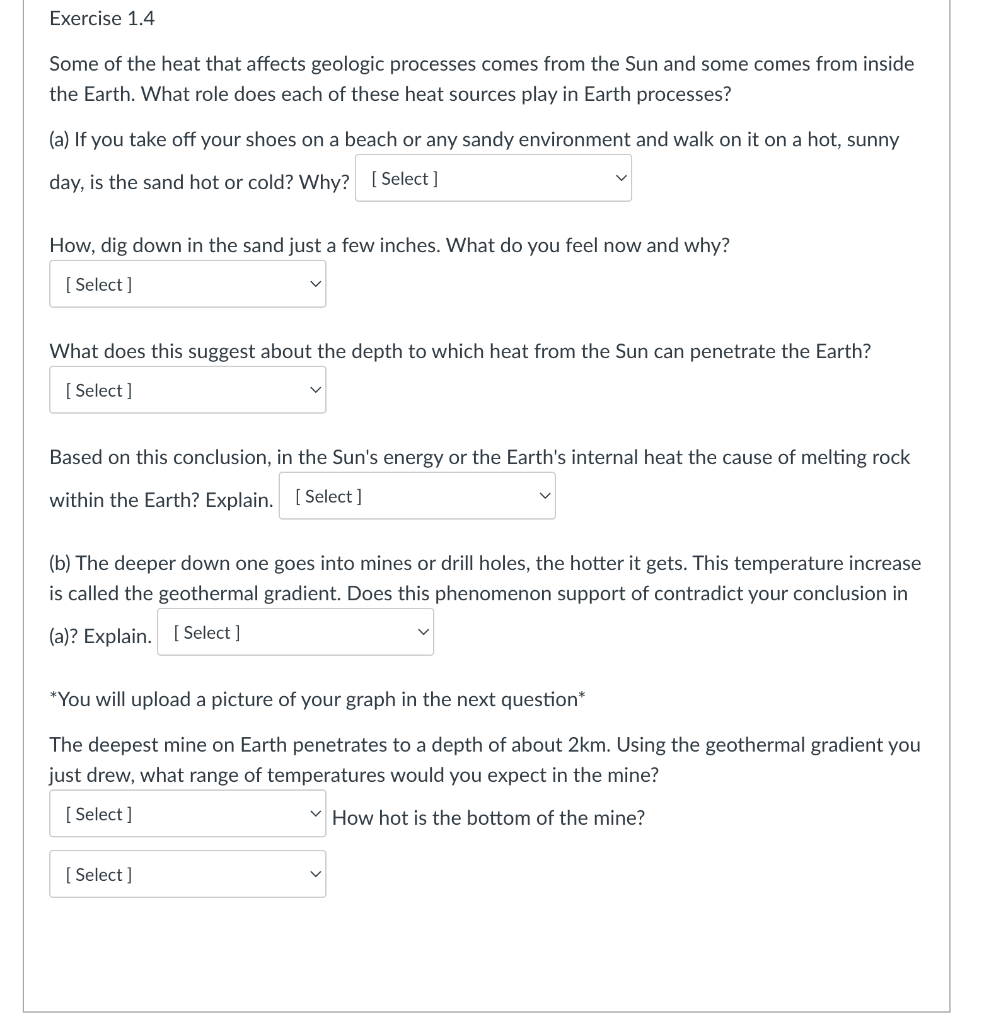 Exercise 1.4

Some of the heat that affects geologic processes comes from the Sun and some comes from inside the Earth. What role does each of these heat sources play in Earth processes?

(a) If you take off your shoes on a beach or any sandy environment and walk on it on a hot, sunny day, is the sand hot or cold? Why? [ Select ]

How, dig down in the sand just a few inches. What do you feel now and why?

[ Select ]

What does this suggest about the depth to which heat from the Sun can penetrate the Earth?

[ Select ]

Based on this conclusion, in the Sun's energy or the Earth's internal heat the cause of melting rock within the Earth? Explain. [ Select ]

(b) The deeper down one goes into mines or drill holes, the hotter it gets. This temperature increase is called the geothermal gradient. Does this phenomenon support of contradict your conclusion in (a)? Explain. [ Select ]

*You will upload a picture of your graph in the next question*

The deepest mine on Earth penetrates to a depth of about 2km. Using the geothermal gradient you just drew, what range of temperatures would you expect in the mine?

[ Select ] How hot is the bottom of the mine?

[ Select ]